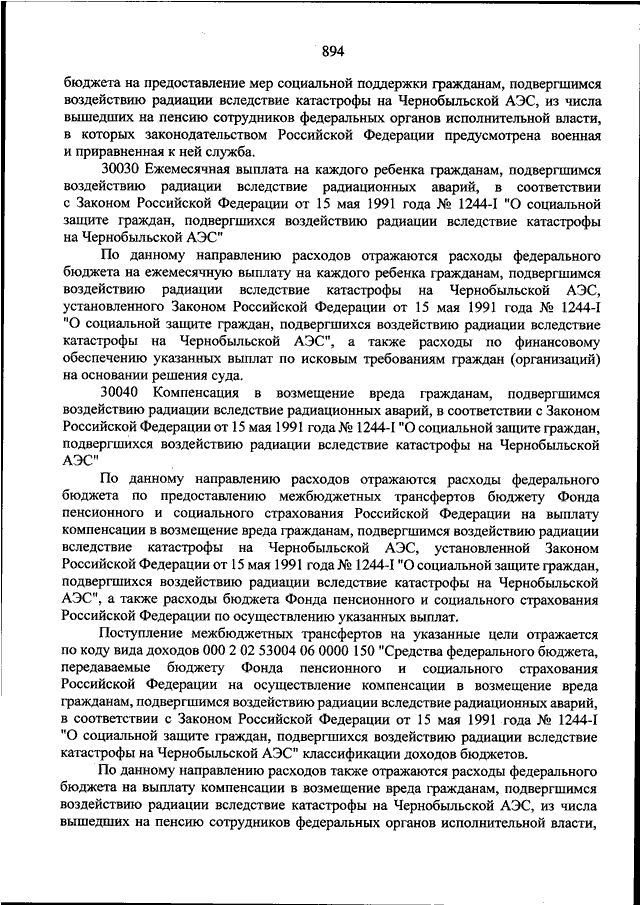 894

бюджета на предоставление мер социальной поддержки гражданам, подвергшимся воздействию радиации вследствие катастрофы на Чернобыльской АЭС, из числа вышедших на пенсию сотрудников федеральных органов исполнительной власти, в которых законодательством Российской Федерации предусмотрена военная и приравненная к ней служба.

30030 Ежемесячная выплата на каждого ребенка гражданам, подвергшимся воздействию радиации вследствие радиационных аварий, в соответствии с Законом Российской Федерации от 15 мая 1991 года № 1244-I "О социальной защите граждан, подвергшихся воздействию радиации вследствие катастрофы на Чернобыльской АЭС"

По данному направлению расходов отражаются расходы федерального бюджета на ежемесячную выплату на каждого ребенка гражданам, подвергшимся воздействию радиации вследствие катастрофы на Чернобыльской АЭС, установленного Законом Российской Федерации от 15 мая 1991 года № 1244-I "О социальной защите граждан, подвергшихся воздействию радиации вследствие катастрофы на Чернобыльской АЭС", а также расходы по финансовому обеспечению указанных выплат по исковым требованиям граждан (организаций) на основании решения суда.

30040 Компенсация в возмещение вреда гражданам, подвергшимся воздействию радиации вследствие радиационных аварий, в соответствии с Законом Российской Федерации от 15 мая 1991 года № 1244-I "О социальной защите граждан, подвергшихся воздействию радиации вследствие катастрофы на Чернобыльской АЭС"

По данному направлению расходов отражаются расходы федерального бюджета по предоставлению межбюджетных трансфертов бюджету Фонда пенсионного и социального страхования Российской Федерации на выплату компенсации в возмещение вреда гражданам, подвергшимся воздействию радиации вследствие катастрофы на Чернобыльской АЭС, установленной Законом Российской Федерации от 15 мая 1991 года № 1244-I "О социальной защите граждан, подвергшихся воздействию радиации вследствие катастрофы на Чернобыльской АЭС", а также расходы бюджета Фонда пенсионного и социального страхования Российской Федерации по осуществлению указанных выплат.

Поступление межбюджетных трансфертов на указанные цели отражается по коду вида доходов 000 2 02 53004 06 0000 150 "Средства федерального бюджета, передаваемые бюджету Фонда пенсионного и социального страхования Российской Федерации на осуществление компенсации в возмещение вреда гражданам, подвергшимся воздействию радиации вследствие радиационных аварий, в соответствии с Законом Российской Федерации от 15 мая 1991 года № 1244-I "О социальной защите граждан, подвергшихся воздействию радиации вследствие катастрофы на Чернобыльской АЭС" классификации доходов бюджетов.

По данному направлению расходов также отражаются расходы федерального бюджета на выплату компенсации в возмещение вреда гражданам, подвергшимся воздействию радиации вследствие катастрофы на Чернобыльской АЭС, из числа вышедших на пенсию сотрудников федеральных органов исполнительной власти,